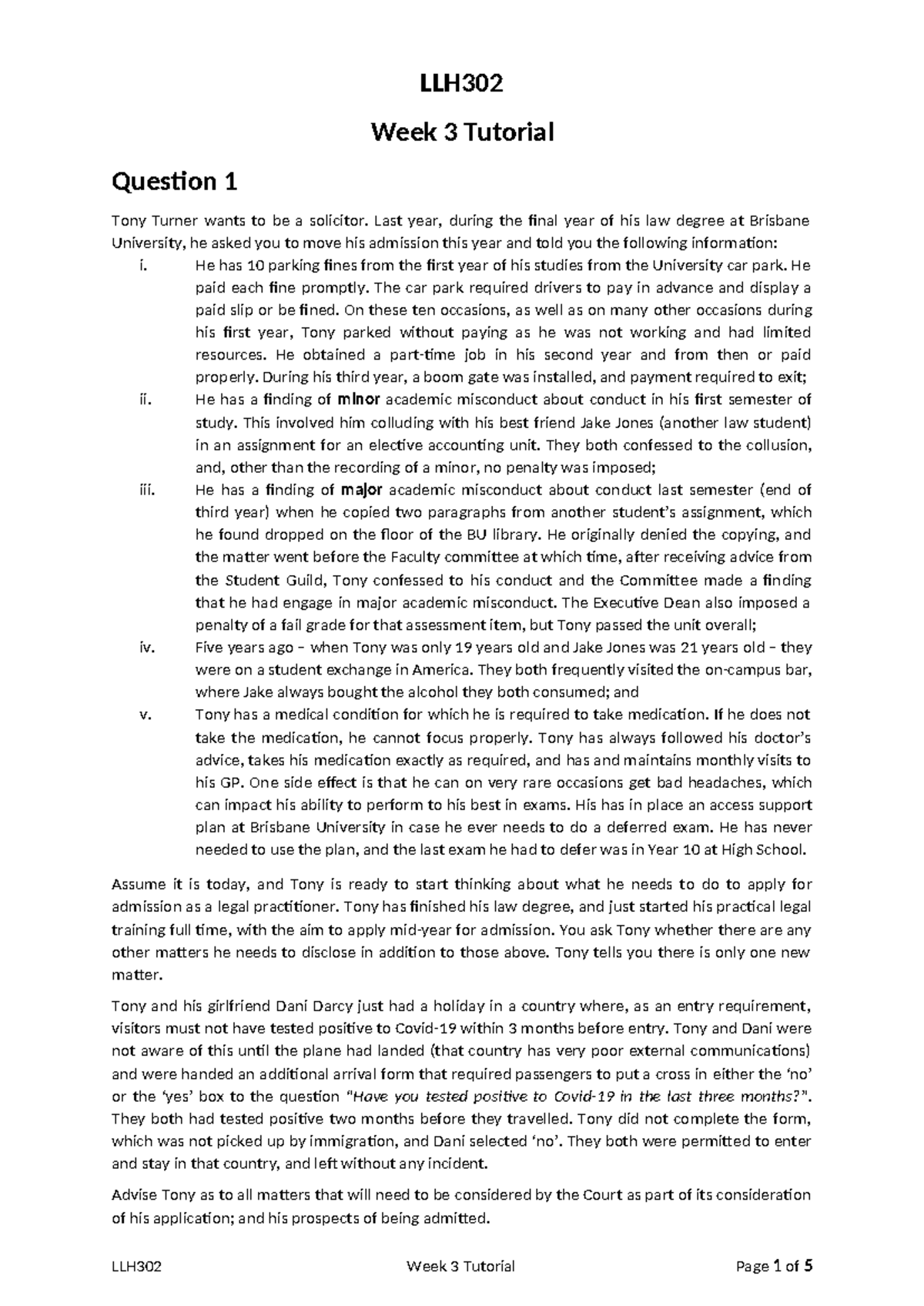 LLH302

Week 3 Tutorial

Question 1

Tony Turner wants to be a solicitor. Last year, during the final year of his law degree at Brisbane University, he asked you to move his admission this year and told you the following information:

i. He has 10 parking fines from the first year of his studies from the University car park. He paid each fine promptly. The car park required drivers to pay in advance and display a paid slip or be fined. On these ten occasions, as well as on many other occasions during his first year, Tony parked without paying as he was not working and had limited resources. He obtained a part-time job in his second year and from then or paid properly. During his third year, a boom gate was installed, and payment required to exit;

ii. He has a finding of minor academic misconduct about conduct in his first semester of study. This involved him colluding with his best friend Jake Jones (another law student) in an assignment for an elective accounting unit. They both confessed to the collusion, and, other than the recording of a minor, no penalty was imposed;

iii. He has a finding of major academic misconduct about conduct last semester (end of third year) when he copied two paragraphs from another student's assignment, which he found dropped on the floor of the BU library. He originally denied the copying, and the matter went before the Faculty committee at which time, after receiving advice from the Student Guild, Tony confessed to his conduct and the Committee made a finding that he had engage in major academic misconduct. The Executive Dean also imposed a penalty of a fail grade for that assessment item, but Tony passed the unit overall;

iv. Five years ago – when Tony was only 19 years old and Jake Jones was 21 years old – they were on a student exchange in America. They both frequently visited the on-campus bar, where Jake always bought the alcohol they both consumed; and

v. Tony has a medical condition for which he is required to take medication. If he does not take the medication, he cannot focus properly. Tony has always followed his doctor's advice, takes his medication exactly as required, and has and maintains monthly visits to his GP. One side effect is that he can on very rare occasions get bad headaches, which can impact his ability to perform to his best in exams. His has in place an access support plan at Brisbane University in case he ever needs to do a deferred exam. He has never needed to use the plan, and the last exam he had to defer was in Year 10 at High School.

Assume it is today, and Tony is ready to start thinking about what he needs to do to apply for admission as a legal practitioner. Tony has finished his law degree, and just started his practical legal training full time, with the aim to apply mid-year for admission. You ask Tony whether there are any other matters he needs to disclose in addition to those above. Tony tells you there is only one new matter.

Tony and his girlfriend Dani Darcy just had a holiday in a country where, as an entry requirement, visitors must not have tested positive to Covid-19 within 3 months before entry. Tony and Dani were not aware of this until the plane had landed (that country has very poor external communications) and were handed an additional arrival form that required passengers to put a cross in either the 'no' or the 'yes' box to the question "Have you tested positive to Covid-19 in the last three months?". They both had tested positive two months before they travelled. Tony did not complete the form, which was not picked up by immigration, and Dani selected 'no'. They both were permitted to enter and stay in that country, and left without any incident.

Advise Tony as to all matters that will need to be considered by the Court as part of its consideration of his application; and his prospects of being admitted.

LLH302 Week 3 Tutorial Page 1 of 5